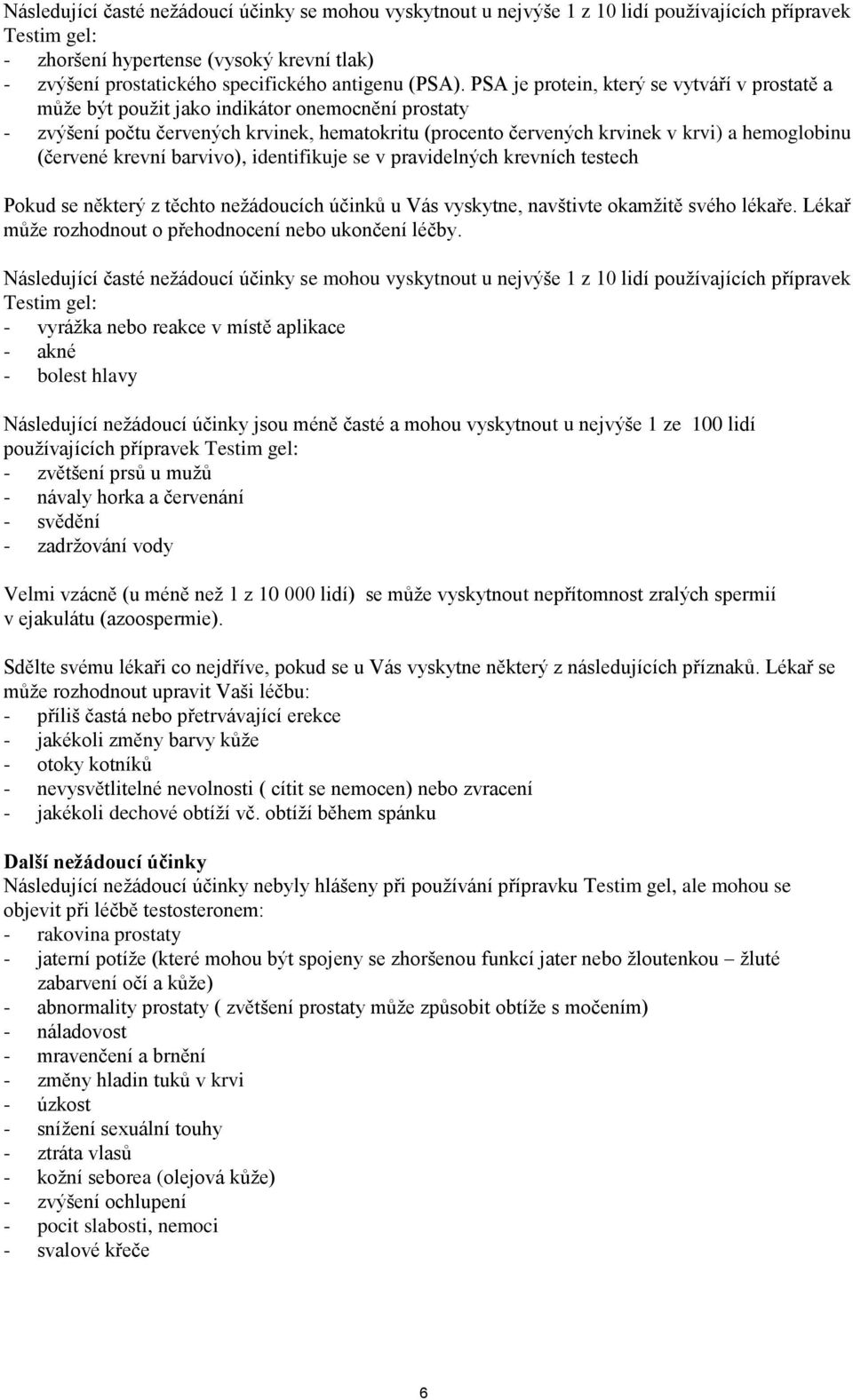 Následující časté nežádoucí účinky se mohou vyskytnout u nejvýše 1 z 10 lidí používajících přípravek Testim gel:
- zhoršení hypertense (vysoký krevní tlak)
- zvýšení prostatického specifického antigenu (PSA). PSA je protein, který se vytváří v prostatě a může být použit jako indikátor onemocnění prostaty
- zvýšení počtu červených krvinek, hematokritu (procento červených krvinek v krvi) a hemoglobinu (červené krevní barvivo), identifikuje se v pravidelných krevních testech

Pokud se některý z těchto nežádoucích účinků u Vás vyskytne, navštivte okamžitě svého lékaře. Lékař může rozhodnout o přehodnocení nebo ukončení léčby.

Následující časté nežádoucí účinky se mohou vyskytnout u nejvýše 1 z 10 lidí používajících přípravek Testim gel:
- vyrážka nebo reakce v místě aplikace
- akné
- bolest hlavy

Následující nežádoucí účinky jsou méně časté a mohou vyskytnout u nejvýše 1 ze 100 lidí používajících přípravek Testim gel:
- zvětšení prsů u mužů
- návaly horka a červenání
- svědění
- zadržování vody

Velmi vzácně (u méně než 1 z 10 000 lidí) se může vyskytnout nepřítomnost zralých spermií v ejakulátu (azoospermie).

Sdělte svému lékaři co nejdříve, pokud se u Vás vyskytne některý z následujících příznaků. Lékař se může rozhodnout upravit Vaši léčbu:
- příliš častá nebo přetrvávající erekce
- jakékoli změny barvy kůže
- otoky kotníků
- nevysvětlitelné nevolnosti ( cítit se nemocen) nebo zvracení
- jakékoli dechové obtíží vč. obtíží během spánku

Další nežádoucí účinky
Následující nežádoucí účinky nebyly hlášeny při používání přípravku Testim gel, ale mohou se objevit při léčbě testosteronem:
- rakovina prostaty
- jaterní potíže (které mohou být spojeny se zhoršenou funkcí jater nebo žloutenkou – žluté zabarvení očí a kůže)
- abnormality prostaty ( zvětšení prostaty může způsobit obtíže s močením)
- náladovost
- mravenčení a brnění
- změny hladin tuků v krvi
- úzkost
- snížení sexuální touhy
- ztráta vlasů
- kožní seborea (olejová kůže)
- zvýšení ochlupení
- pocit slabosti, nemoci
- svalové křeče

6